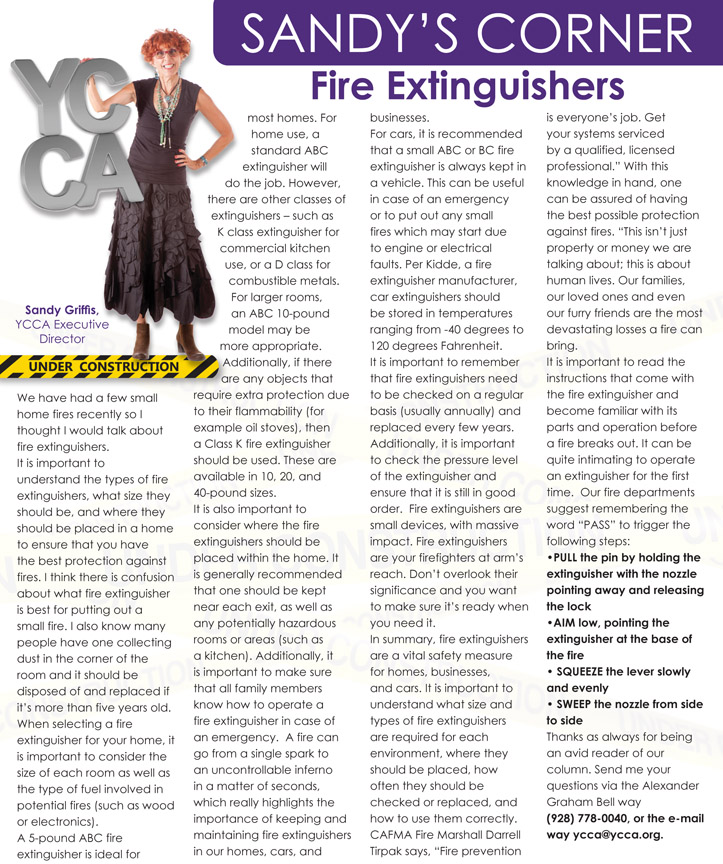 SANDY'S CORNER

Fire Extinguishers

YCCA

Sandy Griffis, YCCA Executive Director

UNDER CONSTRUCTION

We have had a few small home fires recently so I thought I would talk about fire extinguishers.
It is important to understand the types of fire extinguishers, what size they should be, and where they should be placed in a home to ensure that you have the best protection against fires. I think there is confusion about what fire extinguisher is best for putting out a small fire. I also know many people have one collecting dust in the corner of the room and it should be disposed of and replaced if it's more than five years old.
When selecting a fire extinguisher for your home, it is important to consider the size of each room as well as the type of fuel involved in potential fires (such as wood or electronics).
A 5-pound ABC fire extinguisher is ideal for most homes. For home use, a standard ABC extinguisher will do the job. However, there are other classes of extinguishers – such as K class extinguisher for commercial kitchen use, or a D class for combustible metals.
For larger rooms, an ABC 10-pound model may be more appropriate.
Additionally, if there are any objects that require extra protection due to their flammability (for example oil stoves), then a Class K fire extinguisher should be used. These are available in 10, 20, and 40-pound sizes.
It is also important to consider where the fire extinguishers should be placed within the home. It is generally recommended that one should be kept near each exit, as well as any potentially hazardous rooms or areas (such as a kitchen). Additionally, it is important to make sure that all family members know how to operate a fire extinguisher in case of an emergency. A fire can go from a single spark to an uncontrollable inferno in a matter of seconds, which really highlights the importance of keeping and maintaining fire extinguishers in our homes, cars, and businesses.
For cars, it is recommended that a small ABC or BC fire extinguisher is always kept in a vehicle. This can be useful in case of an emergency or to put out any small fires which may start due to engine or electrical faults. Per Kidde, a fire extinguisher manufacturer, car extinguishers should be stored in temperatures ranging from -40 degrees to 120 degrees Fahrenheit.
It is important to remember that fire extinguishers need to be checked on a regular basis (usually annually) and replaced every few years. Additionally, it is important to check the pressure level of the extinguisher and ensure that it is still in good order. Fire extinguishers are small devices, with massive impact. Fire extinguishers are your firefighters at arm's reach. Don't overlook their significance and you want to make sure it's ready when you need it.
In summary, fire extinguishers are a vital safety measure for homes, businesses, and cars. It is important to understand what size and types of fire extinguishers are required for each environment, where they should be placed, how often they should be checked or replaced, and how to use them correctly. CAFMA Fire Marshall Darrell Tirpak says, "Fire prevention is everyone's job. Get your systems serviced by a qualified, licensed professional." With this knowledge in hand, one can be assured of having the best possible protection against fires. "This isn't just property or money we are talking about; this is about human lives. Our families, our loved ones and even our furry friends are the most devastating losses a fire can bring.
It is important to read the instructions that come with the fire extinguisher and become familiar with its parts and operation before a fire breaks out. It can be quite intimating to operate an extinguisher for the first time. Our fire departments suggest remembering the word "PASS" to trigger the following steps:
•PULL the pin by holding the extinguisher with the nozzle pointing away and releasing the lock
•AIM low, pointing the extinguisher at the base of the fire
• SQUEEZE the lever slowly and evenly
• SWEEP the nozzle from side to side
Thanks as always for being an avid reader of our column. Send me your questions via the Alexander Graham Bell way (928) 778-0040, or the e-mail way ycca@ycca.org.